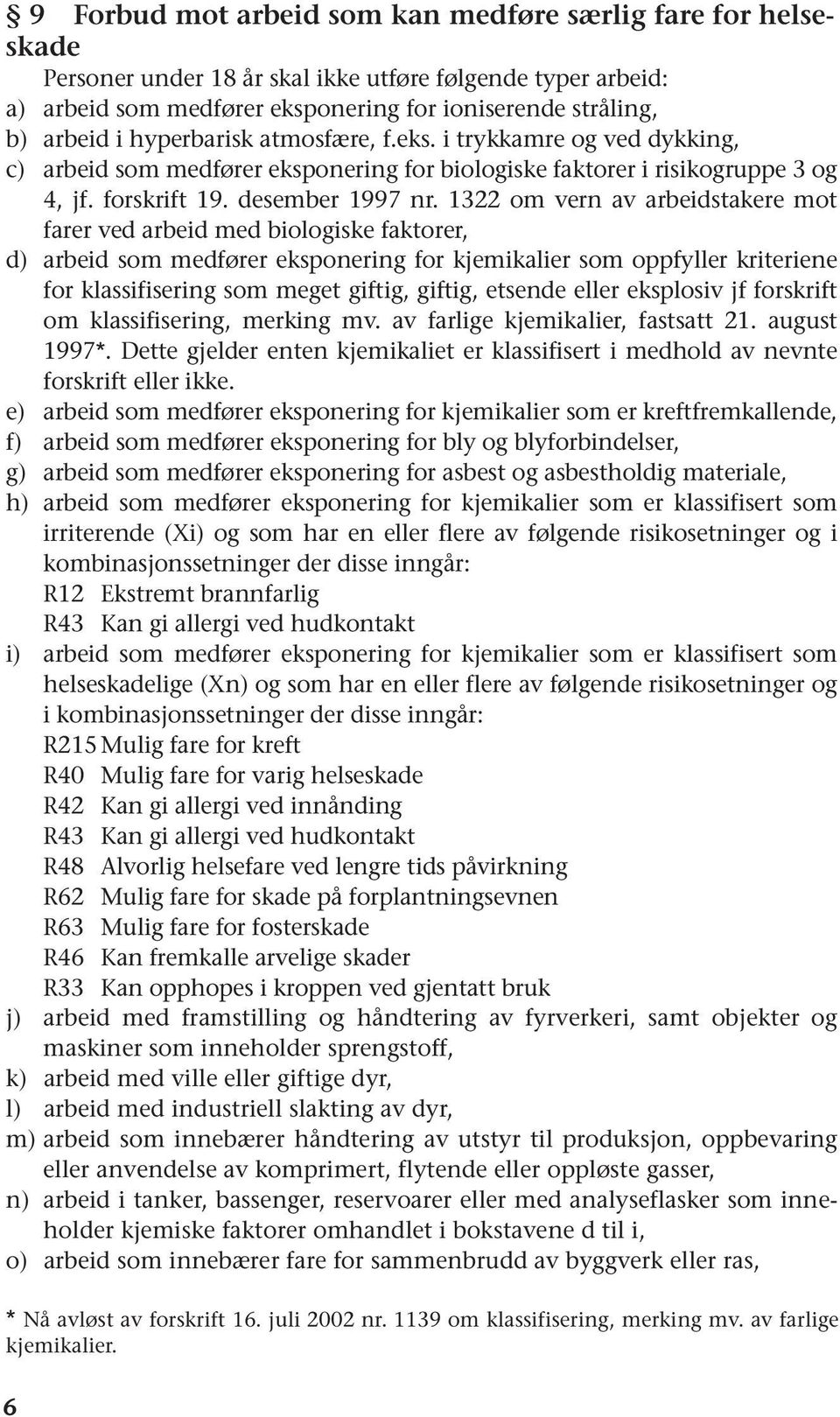 § 9 Forbud mot arbeid som kan medføre særlig fare for helseskade

Personer under 18 år skal ikke utføre følgende typer arbeid:
a) arbeid som medfører eksponering for ioniserende stråling,
b) arbeid i hyperbarisk atmosfære, f.eks. i trykkamre og ved dykking,
c) arbeid som medfører eksponering for biologiske faktorer i risikogruppe 3 og 4, jf. forskrift 19. desember 1997 nr. 1322 om vern av arbeidstakere mot farer ved arbeid med biologiske faktorer,
d) arbeid som medfører eksponering for kjemikalier som oppfyller kriteriene for klassifisering som meget giftig, giftig, etsende eller eksplosiv jf forskrift om klassifisering, merking mv. av farlige kjemikalier, fastsatt 21. august 1997*. Dette gjelder enten kjemikaliet er klassifisert i medhold av nevnte forskrift eller ikke.
e) arbeid som medfører eksponering for kjemikalier som er kreftfremkallende,
f) arbeid som medfører eksponering for bly og blyforbindelser,
g) arbeid som medfører eksponering for asbest og asbestholdig materiale,
h) arbeid som medfører eksponering for kjemikalier som er klassifisert som irriterende (Xi) og som har en eller flere av følgende risikosetninger og i kombinasjonssetninger der disse inngår:
R12 Ekstremt brannfarlig
R43 Kan gi allergi ved hudkontakt
i) arbeid som medfører eksponering for kjemikalier som er klassifisert som helseskadelige (Xn) og som har en eller flere av følgende risikosetninger og i kombinasjonssetninger der disse inngår:
R215 Mulig fare for kreft
R40 Mulig fare for varig helseskade
R42 Kan gi allergi ved innånding
R43 Kan gi allergi ved hudkontakt
R48 Alvorlig helsefare ved lengre tids påvirkning
R62 Mulig fare for skade på forplantningsevnen
R63 Mulig fare for fosterskade
R46 Kan fremkalle arvelige skader
R33 Kan opphopes i kroppen ved gjentatt bruk
j) arbeid med framstilling og håndtering av fyrverkeri, samt objekter og maskiner som inneholder sprengstoff,
k) arbeid med ville eller giftige dyr,
l) arbeid med industriell slakting av dyr,
m) arbeid som innebærer håndtering av utstyr til produksjon, oppbevaring eller anvendelse av komprimert, flytende eller oppløste gasser,
n) arbeid i tanker, bassenger, reservoarer eller med analyseflasker som inneholder kjemiske faktorer omhandlet i bokstavene d til i,
o) arbeid som innebærer fare for sammenbrudd av byggverk eller ras,

* Nå avløst av forskrift 16. juli 2002 nr. 1139 om klassifisering, merking mv. av farlige kjemikalier.

6